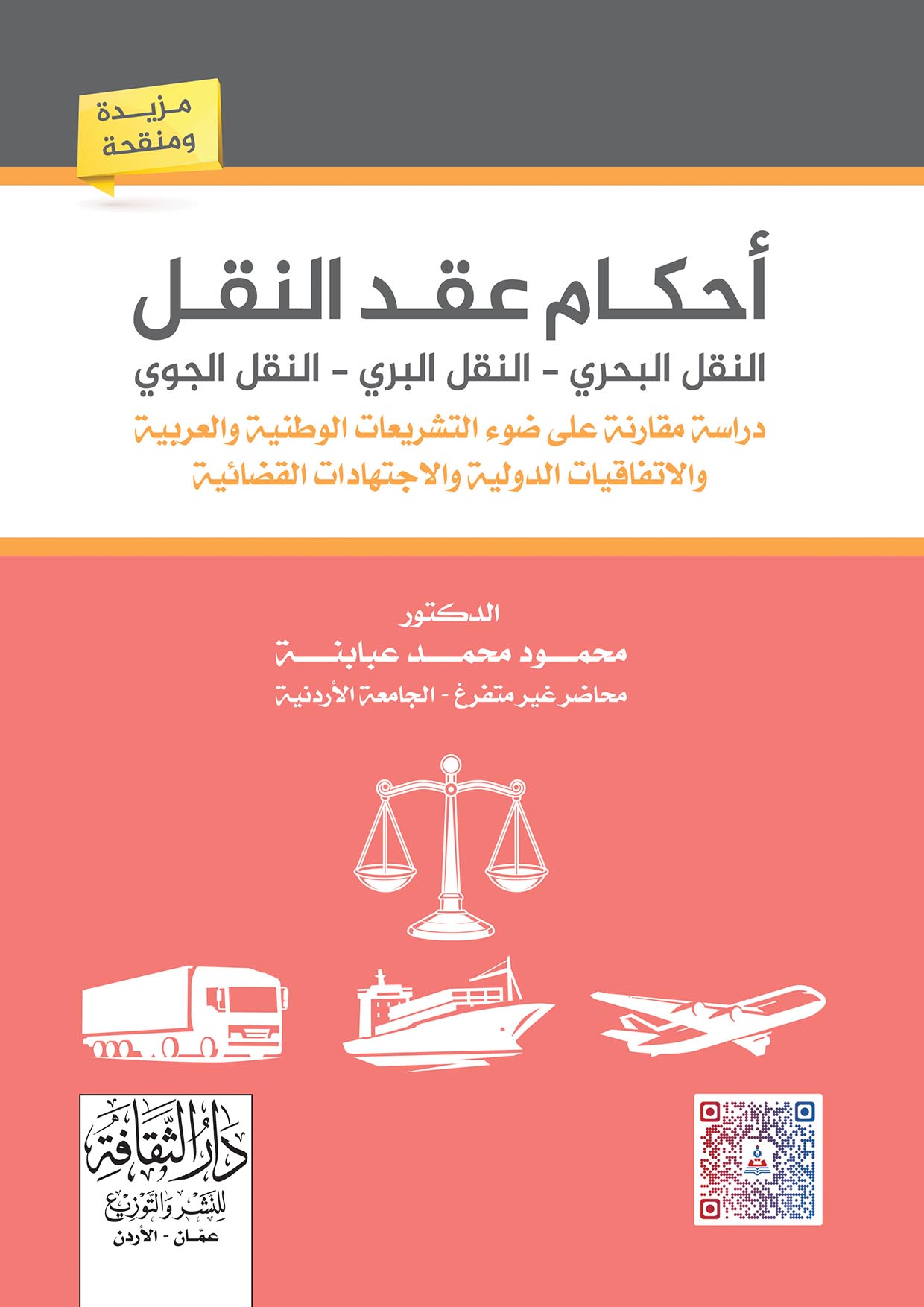 مزيدة ومنقحة

أحكام عقد النقل

النقل البحري - النقل البري - النقل الجوي

دراسة مقارنة على ضوء التشريعات الوطنية والعربية والاتفاقيات الدولية والاجتهادات القضائية

الدكتور

محمود محمد عبابنة

محاضر غير متفرغ - الجامعة الأردنية

دار الثقافة للنشر والتوزيع

عمّان - الأردن